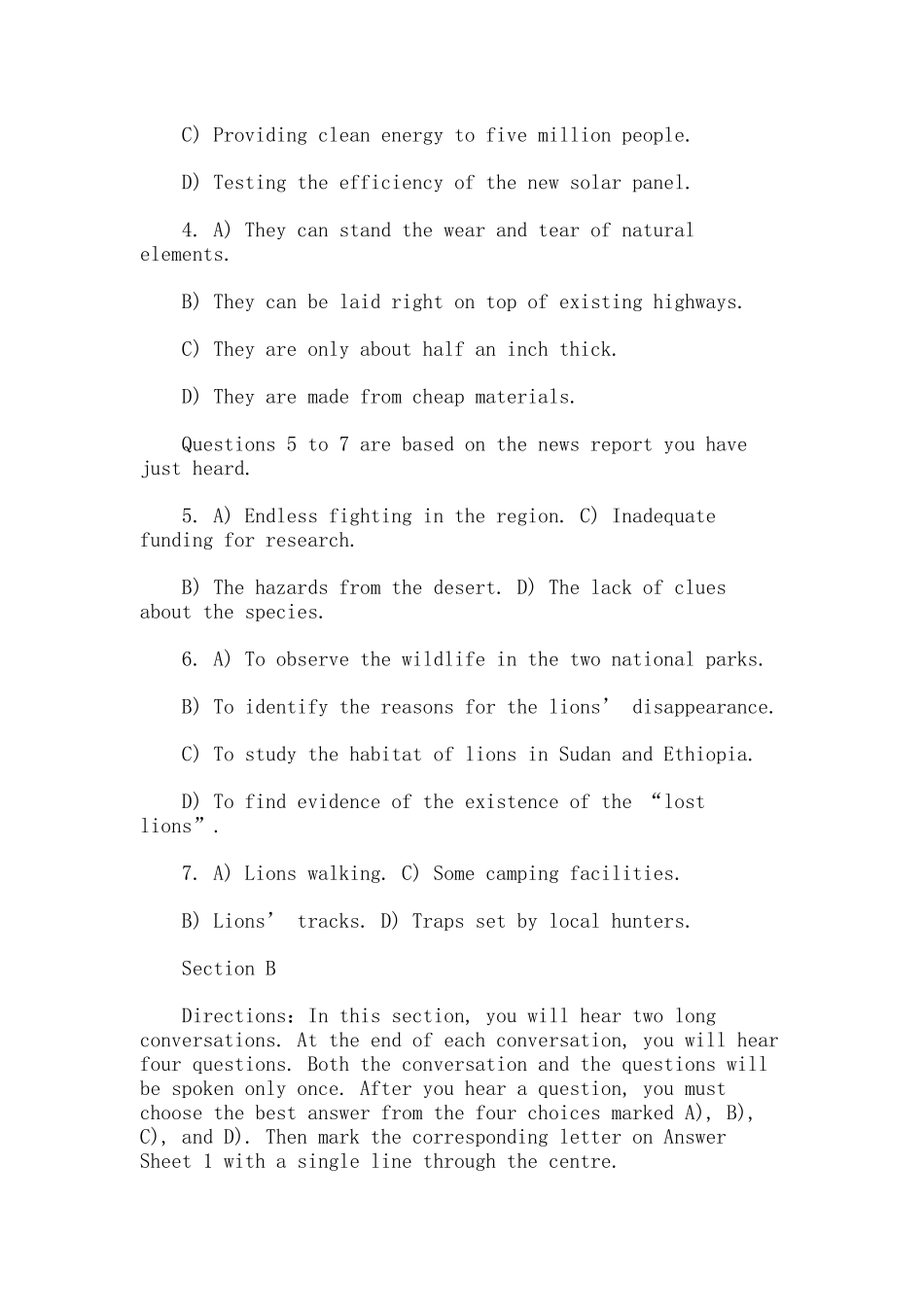 C) Providing clean energy to five million people.

D) Testing the efficiency of the new solar panel.

4. A) They can stand the wear and tear of natural elements.

B) They can be laid right on top of existing highways.

C) They are only about half an inch thick.

D) They are made from cheap materials.

Questions 5 to 7 are based on the news report you have just heard.

5. A) Endless fighting in the region. C) Inadequate funding for research.

B) The hazards from the desert. D) The lack of clues about the species.

6. A) To observe the wildlife in the two national parks.

B) To identify the reasons for the lions' disappearance.

C) To study the habitat of lions in Sudan and Ethiopia.

D) To find evidence of the existence of the "lost lions".

7. A) Lions walking. C) Some camping facilities.

B) Lions' tracks. D) Traps set by local hunters.

Section B

Directions: In this section, you will hear two long conversations. At the end of each conversation, you will hear four questions. Both the conversation and the questions will be spoken only once. After you hear a question, you must choose the best answer from the four choices marked A), B), C), and D). Then mark the corresponding letter on Answer Sheet 1 with a single line through the centre.